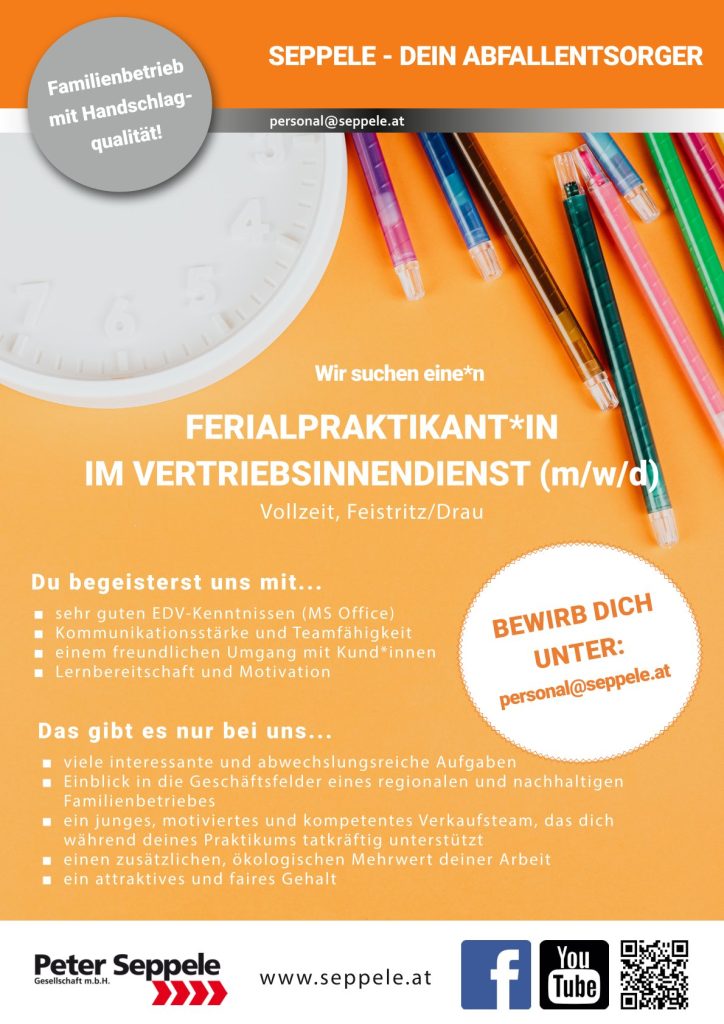 Familienbetrieb mit Handschlagqualität!

SEPPELE - DEIN ABFALLENTSORGER

personal@seppele.at

Wir suchen eine*n

FERIALPRAKTIKANT*IN
IM VERTRIEBSINNENDIENST (m/w/d)

Vollzeit, Feistritz/Drau

Du begeisterst uns mit...

■ sehr guten EDV-Kenntnissen (MS Office)
■ Kommunikationsstärke und Teamfähigkeit
■ einem freundlichen Umgang mit Kund*innen
■ Lernbereitschaft und Motivation

BEWIRB DICH UNTER:
personal@seppele.at

Das gibt es nur bei uns...

■ viele interessante und abwechslungsreiche Aufgaben
■ Einblick in die Geschäftsfelder eines regionalen und nachhaltigen Familienbetriebes
■ ein junges, motiviertes und kompetentes Verkaufsteam, das dich während deines Praktikums tatkräftig unterstützt
■ einen zusätzlichen, ökologischen Mehrwert deiner Arbeit
■ ein attraktives und faires Gehalt

Peter Seppele
Gesellschaft m.b.H.

www.seppele.at

You Tube